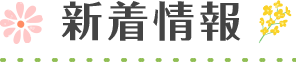 新着情報